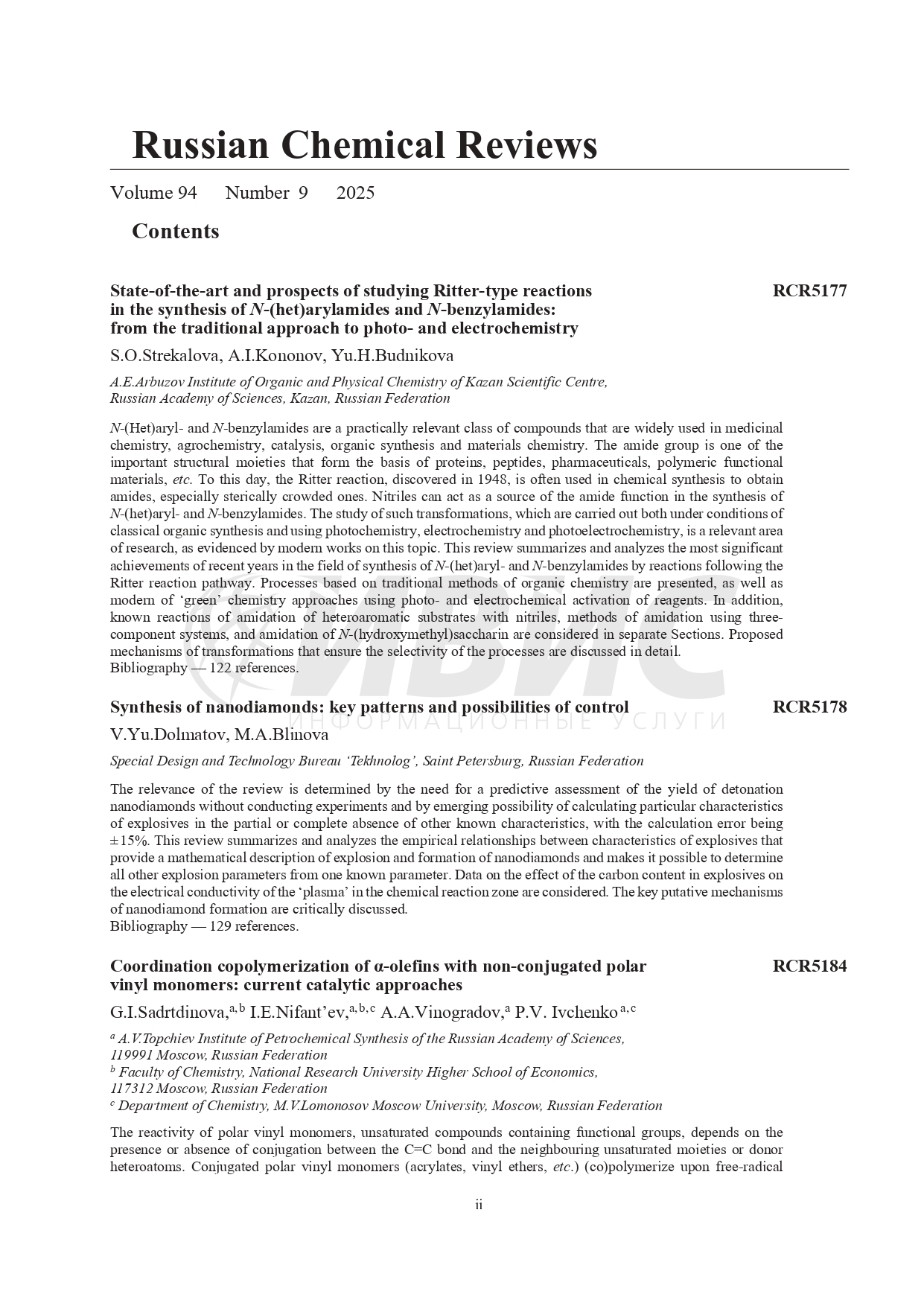 Russian Chemical Reviews

Volume 94 Number 9 2025

Contents

State-of-the-art and prospects of studying Ritter-type reactions in the synthesis of N-(het)arylamides and N-benzylamides: from the traditional approach to photo- and electrochemistry RCR5177

S.O.Strekalova, A.I.Kononov, Yu.H.Budnikova

A.E.Arbuzov Institute of Organic and Physical Chemistry of Kazan Scientific Centre, Russian Academy of Sciences, Kazan, Russian Federation

N-(Het)aryl- and N-benzylamides are a practically relevant class of compounds that are widely used in medicinal chemistry, agrochemistry, catalysis, organic synthesis and materials chemistry. The amide group is one of the important structural moieties that form the basis of proteins, peptides, pharmaceuticals, polymeric functional materials, etc. To this day, the Ritter reaction, discovered in 1948, is often used in chemical synthesis to obtain amides, especially sterically crowded ones. Nitriles can act as a source of the amide function in the synthesis of N-(het)aryl- and N-benzylamides. The study of such transformations, which are carried out both under conditions of classical organic synthesis and using photochemistry, electrochemistry and photoelectrochemistry, is a relevant area of research, as evidenced by modern works on this topic. This review summarizes and analyzes the most significant achievements of recent years in the field of synthesis of N-(het)aryl- and N-benzylamides by reactions following the Ritter reaction pathway. Processes based on traditional methods of organic chemistry are presented, as well as modern of 'green' chemistry approaches using photo- and electrochemical activation of reagents. In addition, known reactions of amidation of heteroaromatic substrates with nitriles, methods of amidation using three-component systems, and amidation of N-(hydroxymethyl)saccharin are considered in separate Sections. Proposed mechanisms of transformations that ensure the selectivity of the processes are discussed in detail.
Bibliography — 122 references.

ИВИС
ИНФОРМАЦИОННЫЕ УСЛУГИ

Synthesis of nanodiamonds: key patterns and possibilities of control RCR5178

V.Yu.Dolmatov, M.A.Blinova

Special Design and Technology Bureau 'Tekhnolog', Saint Petersburg, Russian Federation

The relevance of the review is determined by the need for a predictive assessment of the yield of detonation nanodiamonds without conducting experiments and by emerging possibility of calculating particular characteristics of explosives in the partial or complete absence of other known characteristics, with the calculation error being ±15%. This review summarizes and analyzes the empirical relationships between characteristics of explosives that provide a mathematical description of explosion and formation of nanodiamonds and makes it possible to determine all other explosion parameters from one known parameter. Data on the effect of the carbon content in explosives on the electrical conductivity of the 'plasma' in the chemical reaction zone are considered. The key putative mechanisms of nanodiamond formation are critically discussed.
Bibliography — 129 references.

Coordination copolymerization of α-olefins with non-conjugated polar vinyl monomers: current catalytic approaches RCR5184

G.I.Sadrtdinova,$^{a,b}$ I.E.Nifant'ev,$^{a,b,c}$ A.A.Vinogradov,$^{a}$ P.V. Ivchenko$^{a,c}$

$^{a}$ A.V.Topchiev Institute of Petrochemical Synthesis of the Russian Academy of Sciences, 119991 Moscow, Russian Federation
$^{b}$ Faculty of Chemistry, National Research University Higher School of Economics, 117312 Moscow, Russian Federation
$^{c}$ Department of Chemistry, M.V.Lomonosov Moscow University, Moscow, Russian Federation

The reactivity of polar vinyl monomers, unsaturated compounds containing functional groups, depends on the presence or absence of conjugation between the C=C bond and the neighbouring unsaturated moieties or donor heteroatoms. Conjugated polar vinyl monomers (acrylates, vinyl ethers, etc.) (co)polymerize upon free-radical

ii